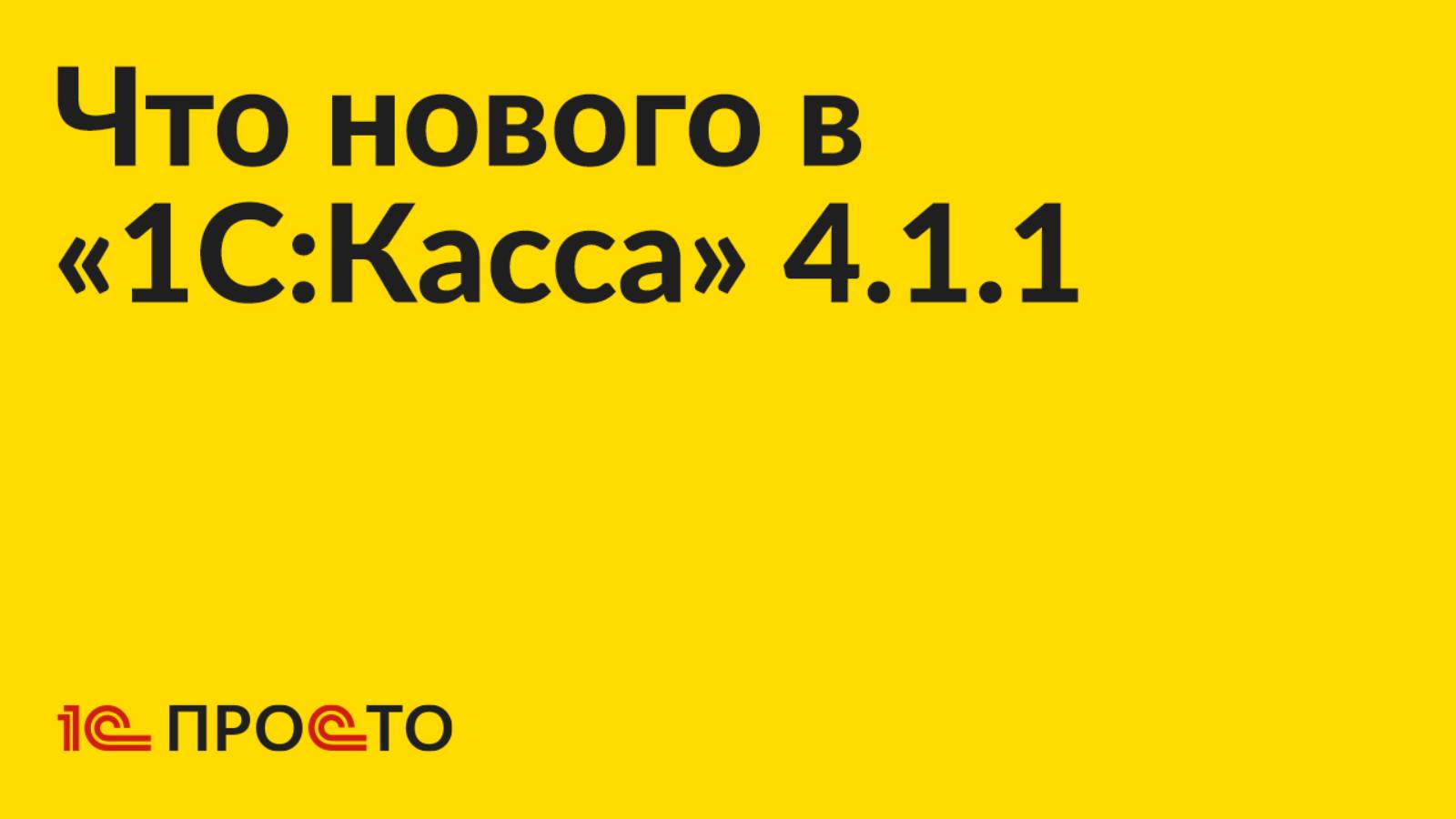 Что нового в «1С:Касса» 4.1.1

1С ПРОСТО